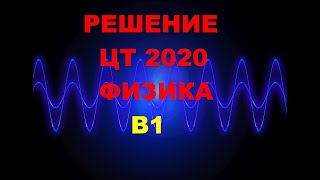 РЕШЕНИЕ
ЦТ 2020
ФИЗИКА
В1